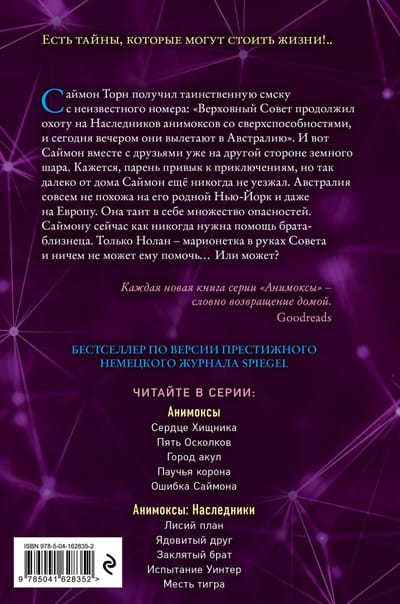 Есть тайны, которые могут стоить жизни!..

Саймон Торн получил таинственную смску с неизвестного номера: «Верховный Совет продолжил охоту на Наследников анимоксов со сверхспособностями, и сегодня вечером они вылетают в Австралию». И вот Саймон вместе с друзьями уже на другой стороне земного шара. Кажется, парень привык к приключениям, но так далеко от дома Саймон ещё никогда не уезжал. Австралия совсем не похожа на его родной Нью-Йорк и даже на Европу. Она таит в себе множество опасностей. Саймону сейчас как никогда нужна помощь брата-близнеца. Только Нолан – марионетка в руках Совета и ничем не может ему помочь… Или может?

Каждая новая книга серии «Анимоксы» – словно возвращение домой.
Goodreads

БЕСТСЕЛЛЕР ПО ВЕРСИИ ПРЕСТИЖНОГО НЕМЕЦКОГО ЖУРНАЛА SPIEGEL

ЧИТАЙТЕ В СЕРИИ:

Анимоксы
Сердце Хищника
Пять Осколков
Город акул
Паучья корона
Ошибка Саймона

Анимоксы: Наследники
Лисий план
Ядовитый друг
Заклятый брат
Испытание Уинтер
Месть тигра

ISBN 978-5-04-162835-2
9 785041 628352 >